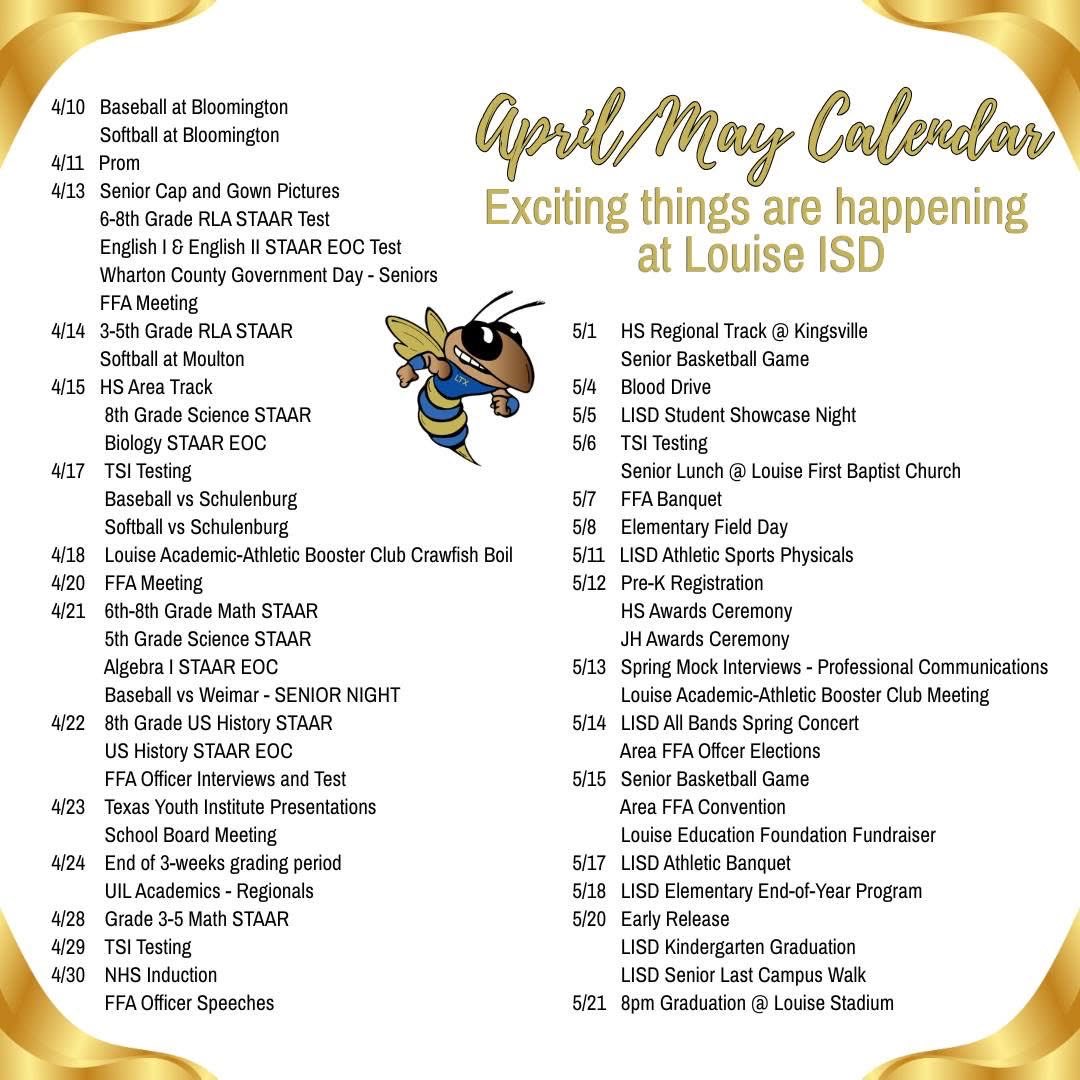 April/May Calendar
Exciting things are happening at Louise ISD

4/10 Baseball at Bloomington
Softball at Bloomington
4/11 Prom
4/13 Senior Cap and Gown Pictures
6-8th Grade RLA STAAR Test
English I & English II STAAR EOC Test
Wharton County Government Day - Seniors
FFA Meeting
4/14 3-5th Grade RLA STAAR
Softball at Moulton
4/15 HS Area Track
8th Grade Science STAAR
Biology STAAR EOC
4/17 TSI Testing
Baseball vs Schulenburg
Softball vs Schulenburg
4/18 Louise Academic-Athletic Booster Club Crawfish Boil
4/20 FFA Meeting
4/21 6th-8th Grade Math STAAR
5th Grade Science STAAR
Algebra I STAAR EOC
Baseball vs Weimar - SENIOR NIGHT
4/22 8th Grade US History STAAR
US History STAAR EOC
FFA Officer Interviews and Test
4/23 Texas Youth Institute Presentations
School Board Meeting
4/24 End of 3-weeks grading period
UIL Academics - Regionals
4/28 Grade 3-5 Math STAAR
4/29 TSI Testing
4/30 NHS Induction
FFA Officer Speeches

LTX

5/1 HS Regional Track @ Kingsville
Senior Basketball Game
5/4 Blood Drive
5/5 LISD Student Showcase Night
5/6 TSI Testing
Senior Lunch @ Louise First Baptist Church
5/7 FFA Banquet
5/8 Elementary Field Day
5/11 LISD Athletic Sports Physicals
5/12 Pre-K Registration
HS Awards Ceremony
JH Awards Ceremony
5/13 Spring Mock Interviews - Professional Communications
Louise Academic-Athletic Booster Club Meeting
5/14 LISD All Bands Spring Concert
Area FFA Offcer Elections
5/15 Senior Basketball Game
Area FFA Convention
Louise Education Foundation Fundraiser
5/17 LISD Athletic Banquet
5/18 LISD Elementary End-of-Year Program
5/20 Early Release
LISD Kindergarten Graduation
LISD Senior Last Campus Walk
5/21 8pm Graduation @ Louise Stadium